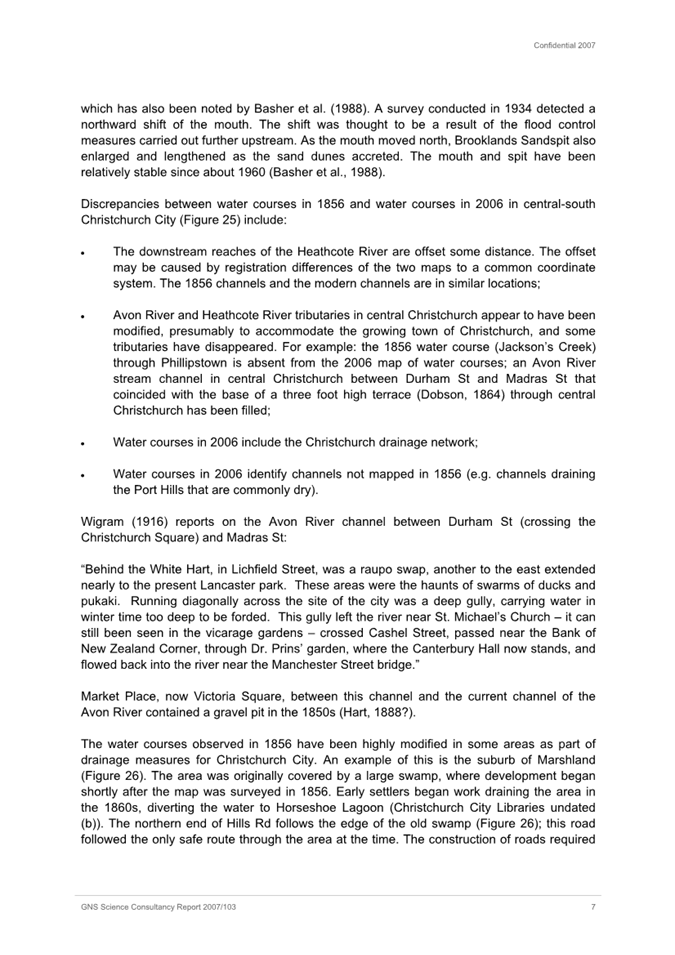 Confidential 2007

which has also been noted by Basher et al. (1988). A survey conducted in 1934 detected a northward shift of the mouth. The shift was thought to be a result of the flood control measures carried out further upstream. As the mouth moved north, Brooklands Sandspit also enlarged and lengthened as the sand dunes accreted. The mouth and spit have been relatively stable since about 1960 (Basher et al., 1988).

Discrepancies between water courses in 1856 and water courses in 2006 in central-south Christchurch City (Figure 25) include:

• The downstream reaches of the Heathcote River are offset some distance. The offset may be caused by registration differences of the two maps to a common coordinate system. The 1856 channels and the modern channels are in similar locations;

• Avon River and Heathcote River tributaries in central Christchurch appear to have been modified, presumably to accommodate the growing town of Christchurch, and some tributaries have disappeared. For example: the 1856 water course (Jackson's Creek) through Phillipstown is absent from the 2006 map of water courses; an Avon River stream channel in central Christchurch between Durham St and Madras St that coincided with the base of a three foot high terrace (Dobson, 1864) through central Christchurch has been filled;

• Water courses in 2006 include the Christchurch drainage network;

• Water courses in 2006 identify channels not mapped in 1856 (e.g. channels draining the Port Hills that are commonly dry).

Wigram (1916) reports on the Avon River channel between Durham St (crossing the Christchurch Square) and Madras St:

"Behind the White Hart, in Lichfield Street, was a raupo swap, another to the east extended nearly to the present Lancaster park. These areas were the haunts of swarms of ducks and pukaki. Running diagonally across the site of the city was a deep gully, carrying water in winter time too deep to be forded. This gully left the river near St. Michael's Church – it can still been seen in the vicarage gardens – crossed Cashel Street, passed near the Bank of New Zealand Corner, through Dr. Prins' garden, where the Canterbury Hall now stands, and flowed back into the river near the Manchester Street bridge."

Market Place, now Victoria Square, between this channel and the current channel of the Avon River contained a gravel pit in the 1850s (Hart, 1888?).

The water courses observed in 1856 have been highly modified in some areas as part of drainage measures for Christchurch City. An example of this is the suburb of Marshland (Figure 26). The area was originally covered by a large swamp, where development began shortly after the map was surveyed in 1856. Early settlers began work draining the area in the 1860s, diverting the water to Horseshoe Lagoon (Christchurch City Libraries undated (b)). The northern end of Hills Rd follows the edge of the old swamp (Figure 26); this road followed the only safe route through the area at the time. The construction of roads required

GNS Science Consultancy Report 2007/103 7